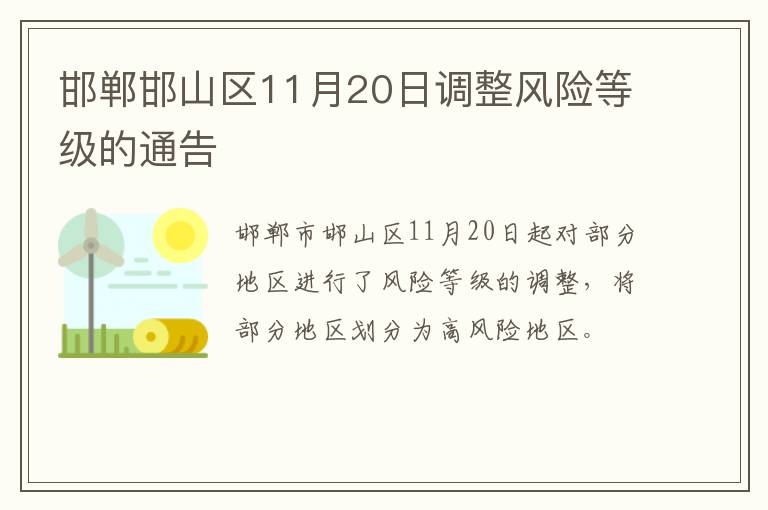 邯郸邯山区11月20日调整风险等级的通告

邯郸市邯山区11月20日起对部分地区进行了风险等级的调整，将部分地区划分为高风险地区。